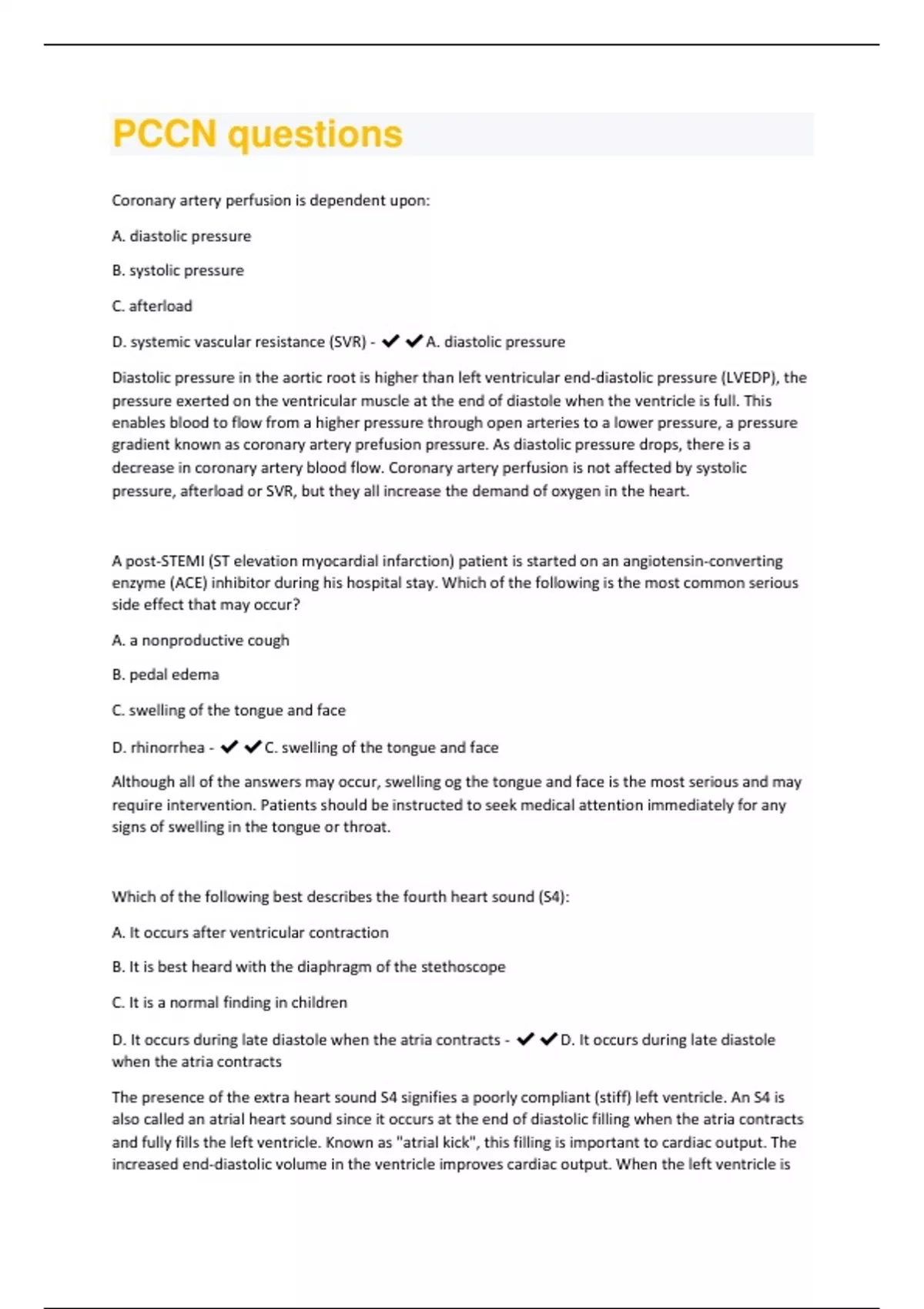 PCCN questions

Coronary artery perfusion is dependent upon:

A. diastolic pressure

B. systolic pressure

C. afterload

D. systemic vascular resistance (SVR) - ✔✔A. diastolic pressure

Diastolic pressure in the aortic root is higher than left ventricular end-diastolic pressure (LVEDP), the pressure exerted on the ventricular muscle at the end of diastole when the ventricle is full. This enables blood to flow from a higher pressure through open arteries to a lower pressure, a pressure gradient known as coronary artery prefusion pressure. As diastolic pressure drops, there is a decrease in coronary artery blood flow. Coronary artery perfusion is not affected by systolic pressure, afterload or SVR, but they all increase the demand of oxygen in the heart.

A post-STEMI (ST elevation myocardial infarction) patient is started on an angiotensin-converting enzyme (ACE) inhibitor during his hospital stay. Which of the following is the most common serious side effect that may occur?

A. a nonproductive cough

B. pedal edema

C. swelling of the tongue and face

D. rhinorrhea - ✔✔C. swelling of the tongue and face

Although all of the answers may occur, swelling og the tongue and face is the most serious and may require intervention. Patients should be instructed to seek medical attention immediately for any signs of swelling in the tongue or throat.

Which of the following best describes the fourth heart sound (S4):

A. It occurs after ventricular contraction

B. It is best heard with the diaphragm of the stethoscope

C. It is a normal finding in children

D. It occurs during late diastole when the atria contracts - ✔✔D. It occurs during late diastole when the atria contracts

The presence of the extra heart sound S4 signifies a poorly compliant (stiff) left ventricle. An S4 is also called an atrial heart sound since it occurs at the end of diastolic filling when the atria contracts and fully fills the left ventricle. Known as "atrial kick", this filling is important to cardiac output. The increased end-diastolic volume in the ventricle improves cardiac output. When the left ventricle is